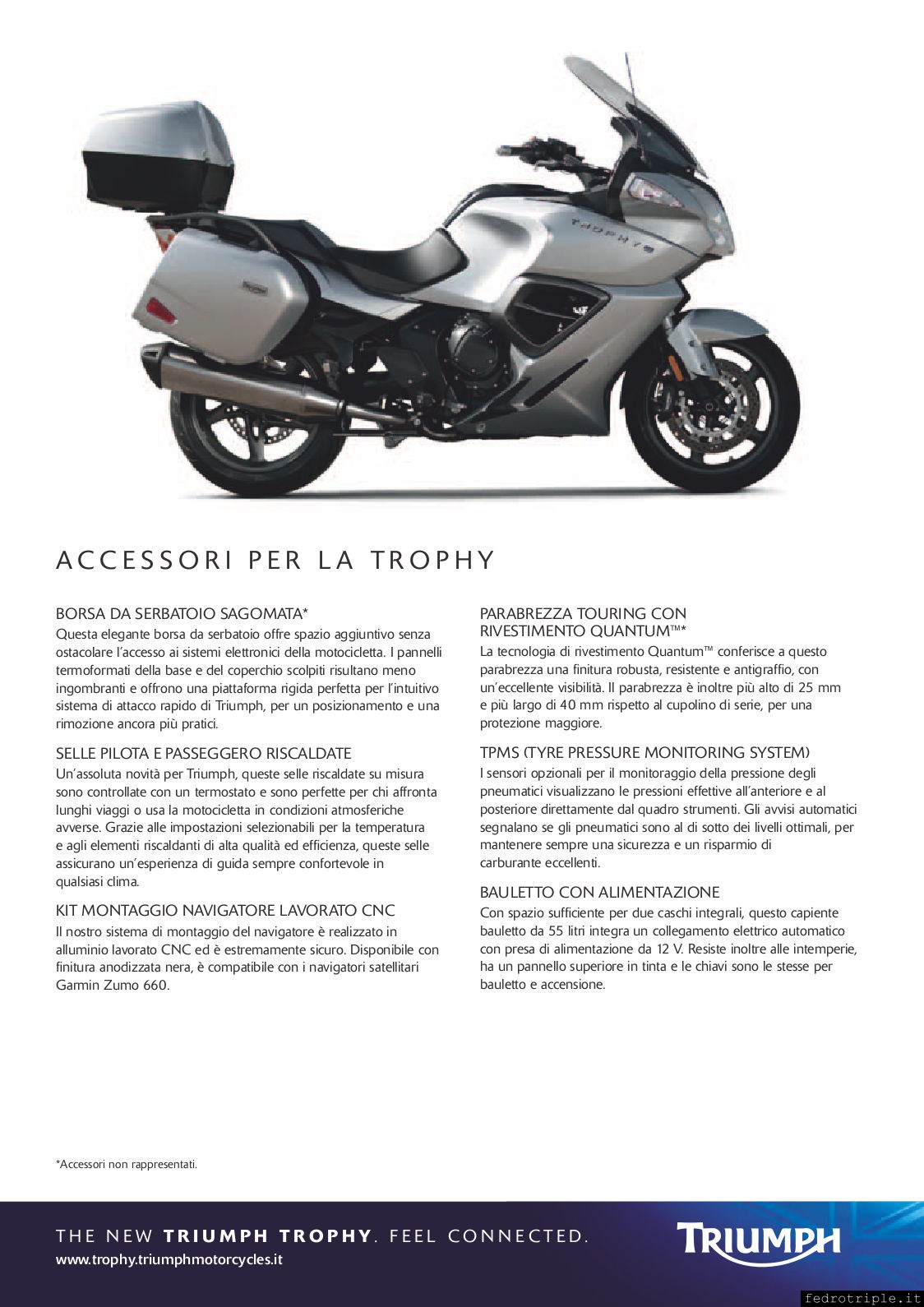 TROPHY

ACCESSORI PER LA TROPHY

BORSA DA SERBATOIO SAGOMATA*
Questa elegante borsa da serbatoio offre spazio aggiuntivo senza ostacolare l'accesso ai sistemi elettronici della motocicletta. I pannelli termoformati della base e del coperchio scolpiti risultano meno ingombranti e offrono una piattaforma rigida perfetta per l'intuitivo sistema di attacco rapido di Triumph, per un posizionamento e una rimozione ancora più pratici.

SELLE PILOTA E PASSEGGERO RISCALDATE
Un'assoluta novità per Triumph, queste selle riscaldate su misura sono controllate con un termostato e sono perfette per chi affronta lunghi viaggi o usa la motocicletta in condizioni atmosferiche avverse. Grazie alle impostazioni selezionabili per la temperatura e agli elementi riscaldanti di alta qualità ed efficienza, queste selle assicurano un'esperienza di guida sempre confortevole in qualsiasi clima.

KIT MONTAGGIO NAVIGATORE LAVORATO CNC
Il nostro sistema di montaggio del navigatore è realizzato in alluminio lavorato CNC ed è estremamente sicuro. Disponibile con finitura anodizzata nera, è compatibile con i navigatori satellitari Garmin Zumo 660.

PARABREZZA TOURING CON RIVESTIMENTO QUANTUM™*
La tecnologia di rivestimento Quantum™ conferisce a questo parabrezza una finitura robusta, resistente e antigraffio, con un'eccellente visibilità. Il parabrezza è inoltre più alto di 25 mm e più largo di 40 mm rispetto al cupolino di serie, per una protezione maggiore.

TPMS (TYRE PRESSURE MONITORING SYSTEM)
I sensori opzionali per il monitoraggio della pressione degli pneumatici visualizzano le pressioni effettive all'anteriore e al posteriore direttamente dal quadro strumenti. Gli avvisi automatici segnalano se gli pneumatici sono al di sotto dei livelli ottimali, per mantenere sempre una sicurezza e un risparmio di carburante eccellenti.

BAULETTO CON ALIMENTAZIONE
Con spazio sufficiente per due caschi integrali, questo capiente bauletto da 55 litri integra un collegamento elettrico automatico con presa di alimentazione da 12 V. Resiste inoltre alle intemperie, ha un pannello superiore in tinta e le chiavi sono le stesse per bauletto e accensione.

*Accessori non rappresentati.

THE NEW TRIUMPH TROPHY. FEEL CONNECTED.
www.trophy.triumphmotorcycles.it

TRIUMPH

fedrotriple.it